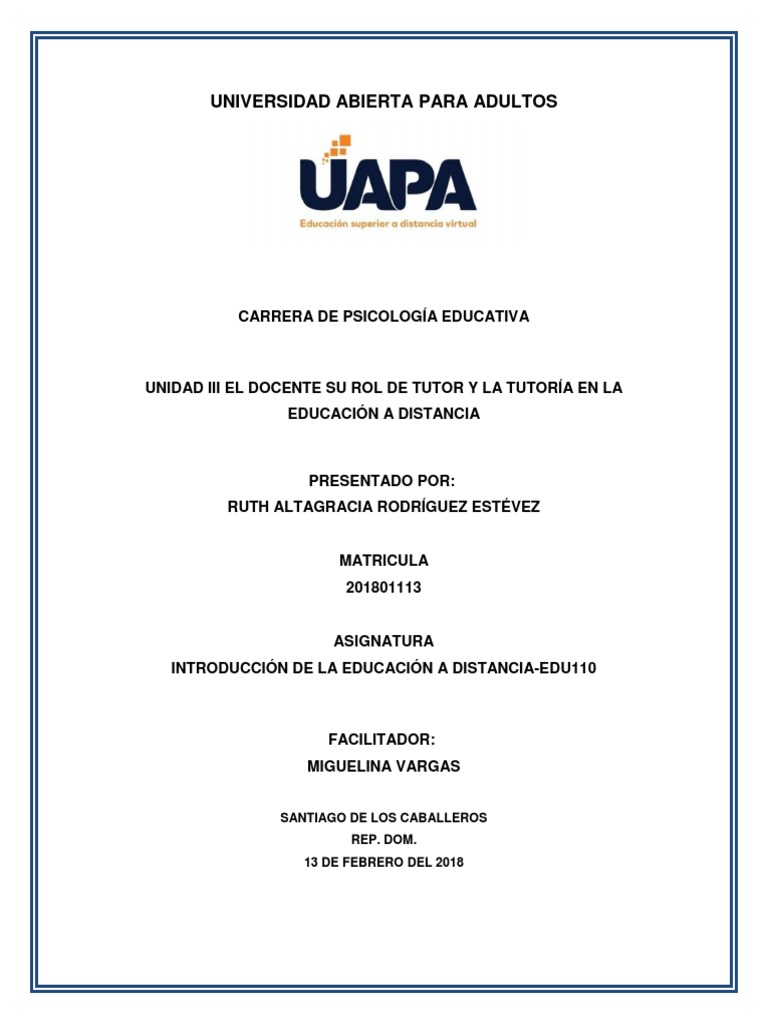 UNIVERSIDAD ABIERTA PARA ADULTOS

UAPA
Educación superior a distancia virtual

CARRERA DE PSICOLOGÍA EDUCATIVA

UNIDAD III EL DOCENTE SU ROL DE TUTOR Y LA TUTORÍA EN LA EDUCACIÓN A DISTANCIA

PRESENTADO POR:
RUTH ALTAGRACIA RODRÍGUEZ ESTÉVEZ

MATRICULA
201801113

ASIGNATURA
INTRODUCCIÓN DE LA EDUCACIÓN A DISTANCIA-EDU110

FACILITADOR:
MIGUELINA VARGAS

SANTIAGO DE LOS CABALLEROS
REP. DOM.
13 DE FEBRERO DEL 2018